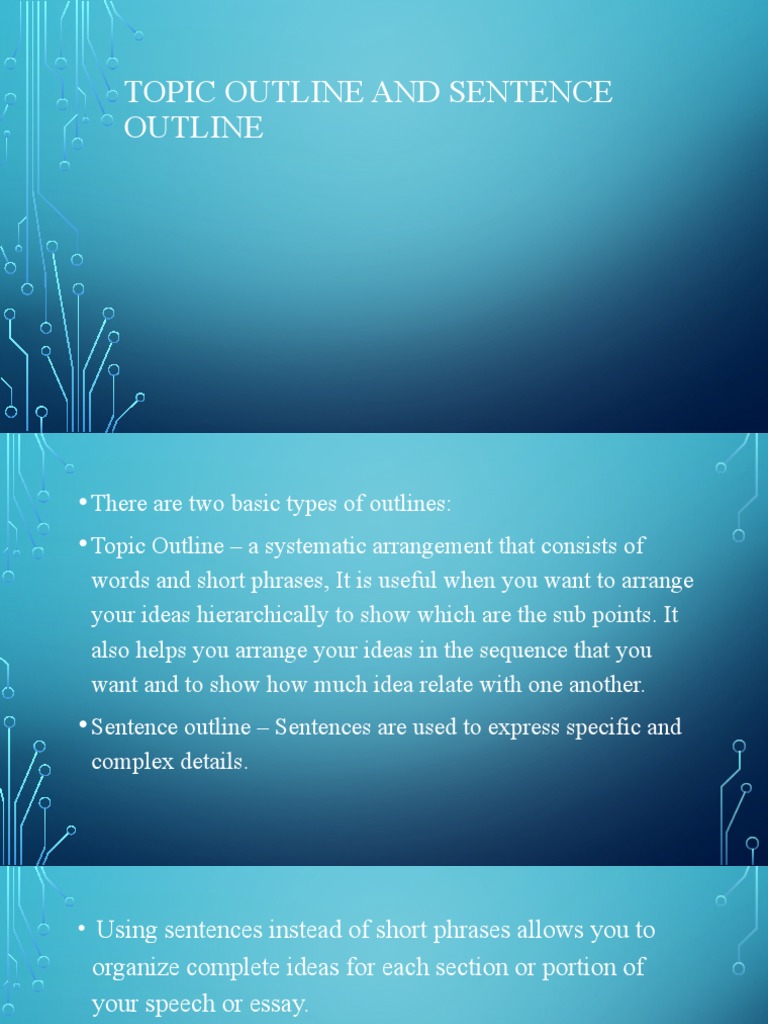 TOPIC OUTLINE AND SENTENCE OUTLINE

• There are two basic types of outlines:

• Topic Outline – a systematic arrangement that consists of words and short phrases, It is useful when you want to arrange your ideas hierarchically to show which are the sub points. It also helps you arrange your ideas in the sequence that you want and to show how much idea relate with one another.

• Sentence outline – Sentences are used to express specific and complex details.

• Using sentences instead of short phrases allows you to organize complete ideas for each section or portion of your speech or essay.